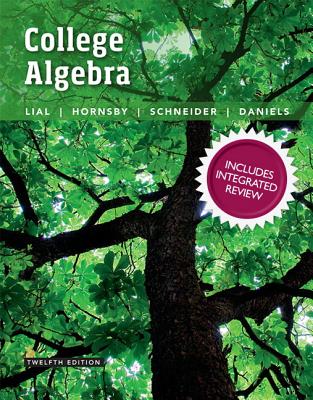 College Algebra

LIAL | HORNSBY | SCHNEIDER | DANIELS

INCLUDES INTEGRATED REVIEW

TWELFTH EDITION